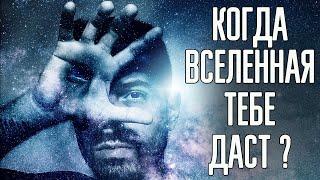 КОГДА
ВСЕЛЕННАЯ
ТЕБЕ
ДАСТ ?